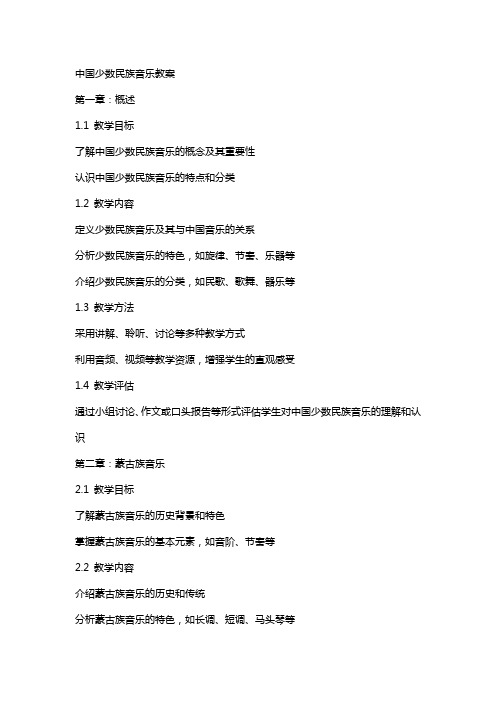 中国少数民族音乐教案

第一章：概述

1.1 教学目标

了解中国少数民族音乐的概念及其重要性

认识中国少数民族音乐的特点和分类

1.2 教学内容

定义少数民族音乐及其与中国音乐的关系

分析少数民族音乐的特色，如旋律、节奏、乐器等

介绍少数民族音乐的分类，如民歌、歌舞、器乐等

1.3 教学方法

采用讲解、聆听、讨论等多种教学方式

利用音频、视频等教学资源，增强学生的直观感受

1.4 教学评估

通过小组讨论、作文或口头报告等形式评估学生对中国少数民族音乐的理解和认识

第二章：蒙古族音乐

2.1 教学目标

了解蒙古族音乐的历史背景和特色

掌握蒙古族音乐的基本元素，如音阶、节奏等

2.2 教学内容

介绍蒙古族音乐的历史和传统

分析蒙古族音乐的特色，如长调、短调、马头琴等